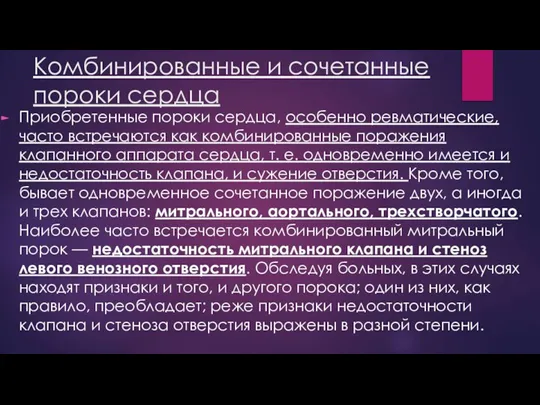 Комбинированные и сочетанные пороки сердца

Приобретенные пороки сердца, особенно ревматические, часто встречаются как комбинированные поражения клапанного аппарата сердца, т. е. одновременно имеется и недостаточность клапана, и сужение отверстия. Кроме того, бывает одновременное сочетанное поражение двух, а иногда и трех клапанов: митрального, аортального, трехстворчатого. Наиболее часто встречается комбинированный митральный порок — недостаточность митрального клапана и стеноз левого венозного отверстия. Обследуя больных, в этих случаях находят признаки и того, и другого порока; один из них, как правило, преобладает; реже признаки недостаточности клапана и стеноза отверстия выражены в разной степени.